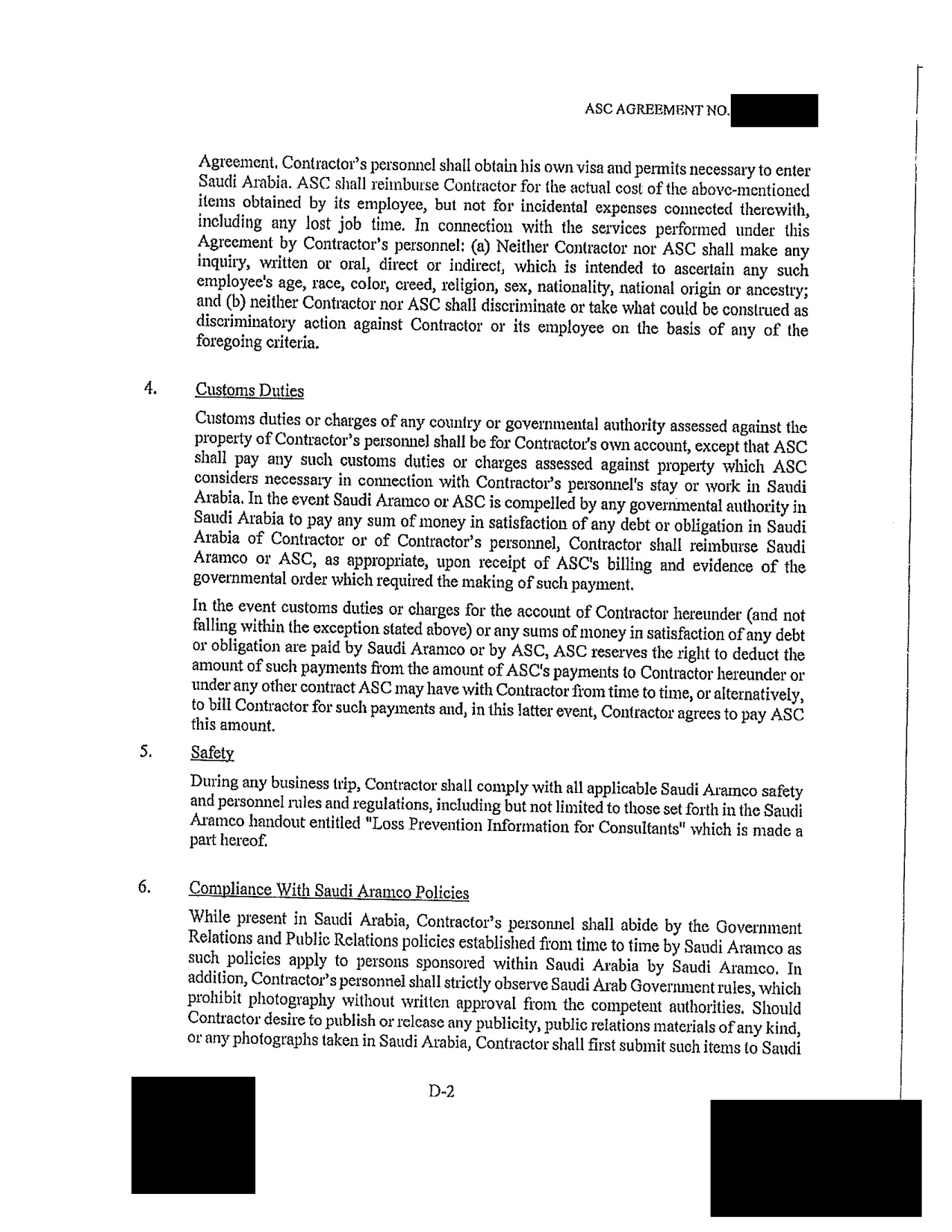 ASC AGREEMENT NO.

Agreement. Contractor's personnel shall obtain his own visa and permits necessary to enter Saudi Arabia. ASC shall reimburse Contractor for the actual cost of the above-mentioned items obtained by its employee, but not for incidental expenses connected therewith, including any lost job time. In connection with the services performed under this Agreement by Contractor's personnel: (a) Neither Contractor nor ASC shall make any inquiry, written or oral, direct or indirect, which is intended to ascertain any such employee's age, race, color, creed, religion, sex, nationality, national origin or ancestry; and (b) neither Contractor nor ASC shall discriminate or take what could be construed as discriminatory action against Contractor or its employee on the basis of any of the foregoing criteria.

4. Customs Duties

Customs duties or charges of any country or governmental authority assessed against the property of Contractor's personnel shall be for Contractor's own account, except that ASC shall pay any such customs duties or charges assessed against property which ASC considers necessary in connection with Contractor's personnel's stay or work in Saudi Arabia. In the event Saudi Aramco or ASC is compelled by any governmental authority in Saudi Arabia to pay any sum of money in satisfaction of any debt or obligation in Saudi Arabia of Contractor or of Contractor's personnel, Contractor shall reimburse Saudi Aramco or ASC, as appropriate, upon receipt of ASC's billing and evidence of the governmental order which required the making of such payment.

In the event customs duties or charges for the account of Contractor hereunder (and not falling within the exception stated above) or any sums of money in satisfaction of any debt or obligation are paid by Saudi Aramco or by ASC, ASC reserves the right to deduct the amount of such payments from the amount of ASC's payments to Contractor hereunder or under any other contract ASC may have with Contractor from time to time, or alternatively, to bill Contractor for such payments and, in this latter event, Contractor agrees to pay ASC this amount.

5. Safety

During any business trip, Contractor shall comply with all applicable Saudi Aramco safety and personnel rules and regulations, including but not limited to those set forth in the Saudi Aramco handout entitled "Loss Prevention Information for Consultants" which is made a part hereof.

6. Compliance With Saudi Aramco Policies

While present in Saudi Arabia, Contractor's personnel shall abide by the Government Relations and Public Relations policies established from time to time by Saudi Aramco as such policies apply to persons sponsored within Saudi Arabia by Saudi Aramco. In addition, Contractor's personnel shall strictly observe Saudi Arab Government rules, which prohibit photography without written approval from the competent authorities. Should Contractor desire to publish or release any publicity, public relations materials of any kind, or any photographs taken in Saudi Arabia, Contractor shall first submit such items to Saudi

D-2